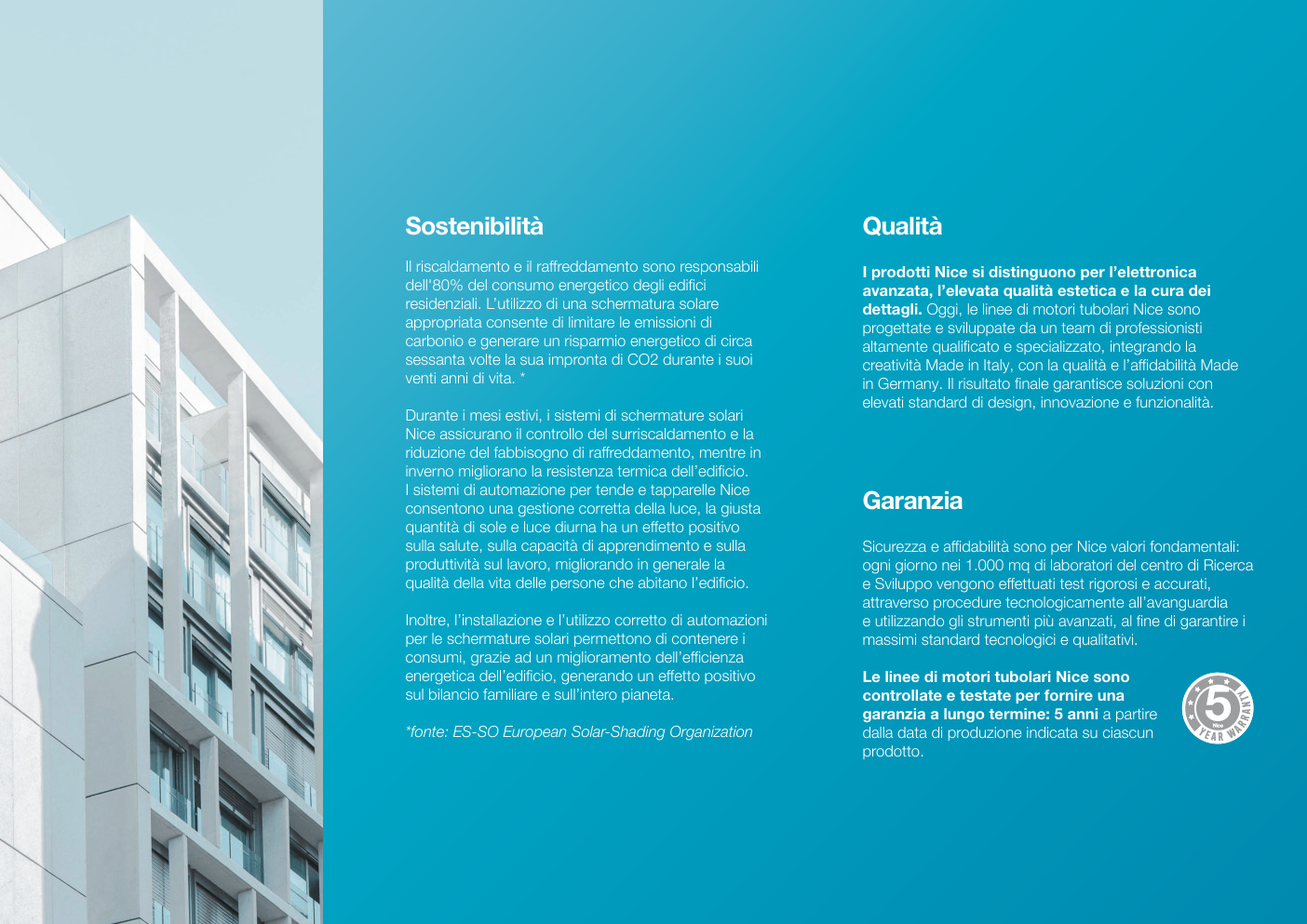 Sostenibilità

Il riscaldamento e il raffreddamento sono responsabili dell'80% del consumo energetico degli edifici residenziali. L'utilizzo di una schermatura solare appropriata consente di limitare le emissioni di carbonio e generare un risparmio energetico di circa sessanta volte la sua impronta di CO2 durante i suoi venti anni di vita. *

Durante i mesi estivi, i sistemi di schermature solari Nice assicurano il controllo del surriscaldamento e la riduzione del fabbisogno di raffreddamento, mentre in inverno migliorano la resistenza termica dell'edificio. I sistemi di automazione per tende e tapparelle Nice consentono una gestione corretta della luce, la giusta quantità di sole e luce diurna ha un effetto positivo sulla salute, sulla capacità di apprendimento e sulla produttività sul lavoro, migliorando in generale la qualità della vita delle persone che abitano l'edificio.

Inoltre, l'installazione e l'utilizzo corretto di automazioni per le schermature solari permettono di contenere i consumi, grazie ad un miglioramento dell'efficienza energetica dell'edificio, generando un effetto positivo sul bilancio familiare e sull'intero pianeta.

*fonte: ES-SO European Solar-Shading Organization

Qualità

I prodotti Nice si distinguono per l'elettronica avanzata, l'elevata qualità estetica e la cura dei dettagli. Oggi, le linee di motori tubolari Nice sono progettate e sviluppate da un team di professionisti altamente qualificato e specializzato, integrando la creatività Made in Italy, con la qualità e l'affidabilità Made in Germany. Il risultato finale garantisce soluzioni con elevati standard di design, innovazione e funzionalità.

Garanzia

Sicurezza e affidabilità sono per Nice valori fondamentali: ogni giorno nei 1.000 mq di laboratori del centro di Ricerca e Sviluppo vengono effettuati test rigorosi e accurati, attraverso procedure tecnologicamente all'avanguardia e utilizzando gli strumenti più avanzati, al fine di garantire i massimi standard tecnologici e qualitativi.

Le linee di motori tubolari Nice sono controllate e testate per fornire una garanzia a lungo termine: 5 anni a partire dalla data di produzione indicata su ciascun prodotto.

5 Nice YEAR WARRANTY